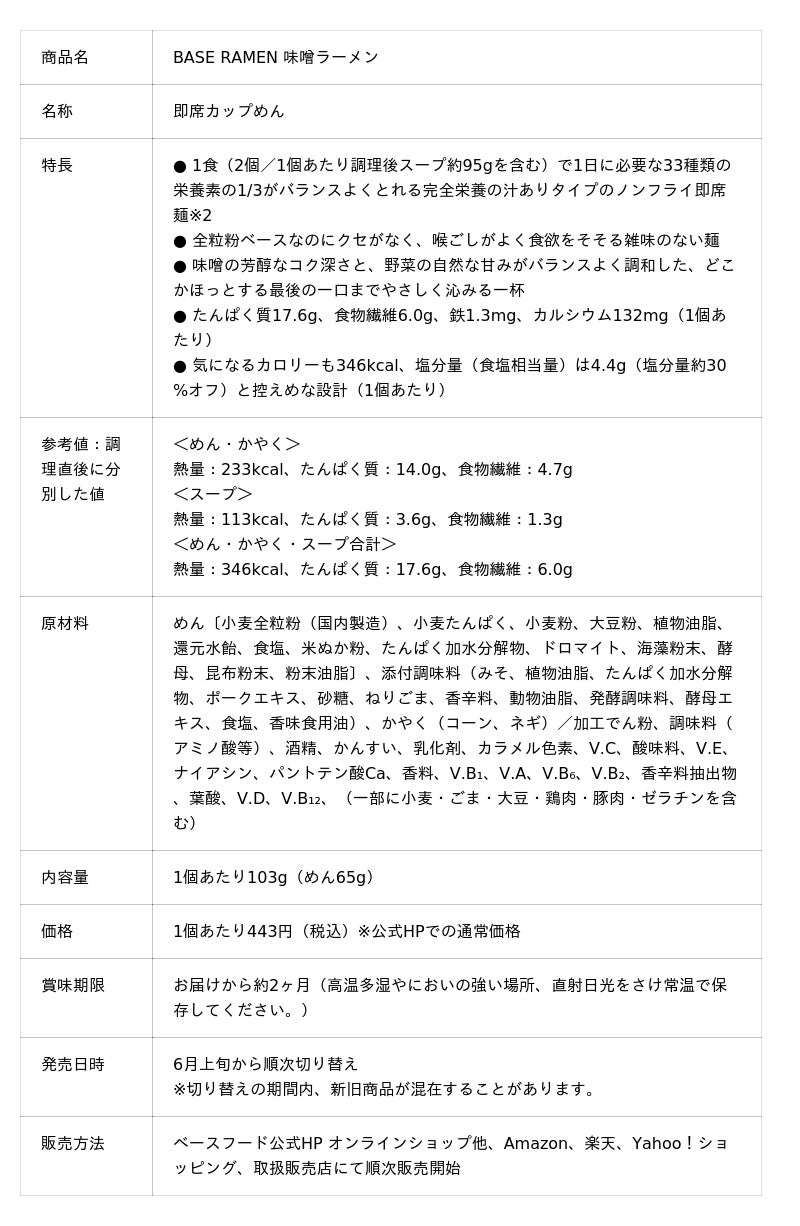 | 商品名 | BASE RAMEN 味噌ラーメン |
|---|---|
| 名称 | 即席カップめん |
| 特長 | ● 1食（2個／1個あたり調理後スープ約95gを含む）で1日に必要な33種類の栄養素の1/3がバランスよくとれる完全栄養の汁ありタイプのノンフライ即席麺※2<br>● 全粒粉ベースなのにクセがなく、喉ごしがよく食欲をそそる雑味のない麺<br>● 味噌の芳醇なコク深さと、野菜の自然な甘みがバランスよく調和した、どこかほっとする最後の一口までやさしく沁みる一杯<br>● たんぱく質17.6g、食物繊維6.0g、鉄1.3mg、カルシウム132mg（1個あたり）<br>● 気になるカロリーも346kcal、塩分量（食塩相当量）は4.4g（塩分量約30%オフ）と控えめな設計（1個あたり） |
| 参考値：調理直後に分別した値 | ＜めん・かやく＞<br>熱量：233kcal、たんぱく質：14.0g、食物繊維：4.7g<br>＜スープ＞<br>熱量：113kcal、たんぱく質：3.6g、食物繊維：1.3g<br>＜めん・かやく・スープ合計＞<br>熱量：346kcal、たんぱく質：17.6g、食物繊維：6.0g |
| 原材料 | めん〔小麦全粒粉（国内製造）、小麦たんぱく、小麦粉、大豆粉、植物油脂、還元水飴、食塩、米ぬか粉、たんぱく加水分解物、ドロマイト、海藻粉末、酵母、昆布粉末、粉末油脂〕、添付調味料（みそ、植物油脂、たんぱく加水分解物、ポークエキス、砂糖、ねりごま、香辛料、動物油脂、発酵調味料、酵母エキス、食塩、香味食用油）、かやく（コーン、ネギ）／加工でん粉、調味料（アミノ酸等）、酒精、かんすい、乳化剤、カラメル色素、V.C、酸味料、V.E、ナイアシン、パントテン酸Ca、香料、V.B₁、V.A、V.B₆、V.B₂、香辛料抽出物、葉酸、V.D、V.B₁₂、（一部に小麦・ごま・大豆・鶏肉・豚肉・ゼラチンを含む） |
| 内容量 | 1個あたり103g（めん65g） |
| 価格 | 1個あたり443円（税込）※公式HPでの通常価格 |
| 賞味期限 | お届けから約2ヶ月（高温多湿やにおいの強い場所、直射日光をさけ常温で保存してください。） |
| 発売日時 | 6月上旬から順次切り替え<br>※切り替えの期間内、新旧商品が混在することがあります。 |
| 販売方法 | ベースフード公式HP オンラインショップ他、Amazon、楽天、Yahoo！ショッピング、取扱販売店にて順次販売開始 |